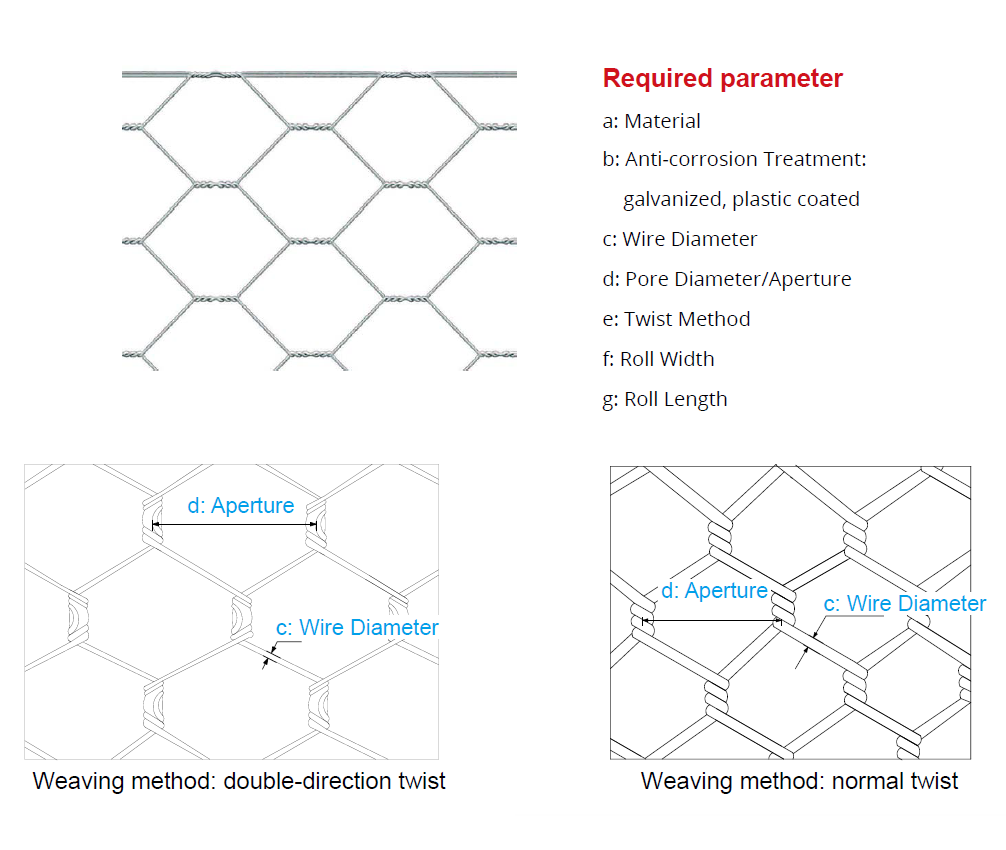 Required parameter

a: Material

b: Anti-corrosion Treatment: galvanized, plastic coated

c: Wire Diameter

d: Pore Diameter/Aperture

e: Twist Method

f: Roll Width

g: Roll Length

d: Aperture

c: Wire Diameter

Weaving method: double-direction twist

d: Aperture

c: Wire Diameter

Weaving method: normal twist